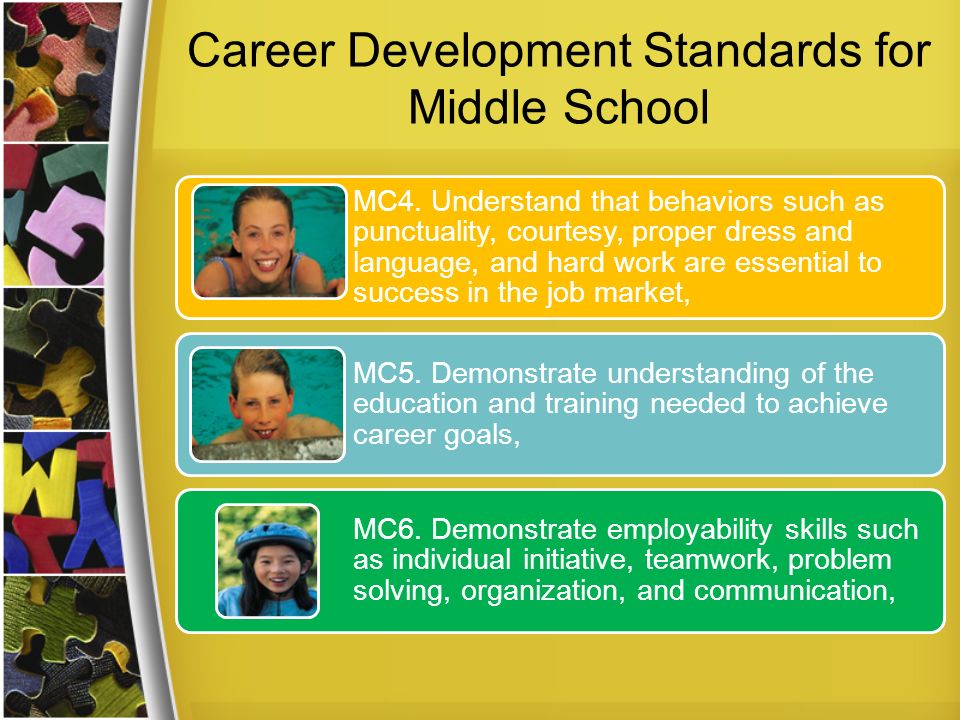 Career Development Standards for Middle School

MC4. Understand that behaviors such as punctuality, courtesy, proper dress and language, and hard work are essential to success in the job market,

MC5. Demonstrate understanding of the education and training needed to achieve career goals,

MC6. Demonstrate employability skills such as individual initiative, teamwork, problem solving, organization, and communication,